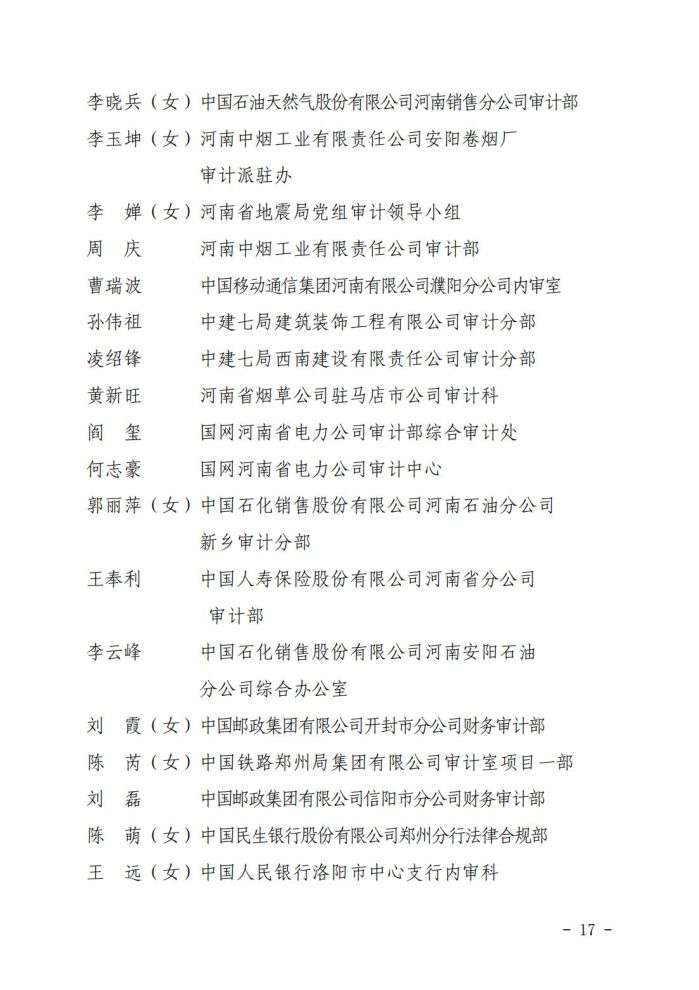 李晓兵（女）中国石油天然气股份有限公司河南销售分公司审计部

李玉坤（女）河南中烟工业有限责任公司安阳卷烟厂审计派驻办

李　婵（女）河南省地震局党组审计领导小组

周　庆　　　河南中烟工业有限责任公司审计部

曹瑞波　　　中国移动通信集团河南有限公司濮阳分公司内审室

孙伟祖　　　中建七局建筑装饰工程有限公司审计分部

凌绍锋　　　中建七局西南建设有限责任公司审计分部

黄新旺　　　河南省烟草公司驻马店市公司审计科

阎　玺　　　国网河南省电力公司审计部综合审计处

何志豪　　　国网河南省电力公司审计中心

郭丽萍（女）中国石化销售股份有限公司河南石油分公司新乡审计分部

王奉利　　　中国人寿保险股份有限公司河南省分公司审计部

李云峰　　　中国石化销售股份有限公司河南安阳石油分公司综合办公室

刘　霞（女）中国邮政集团有限公司开封市分公司财务审计部

陈　芮（女）中国铁路郑州局集团有限公司审计室项目一部

刘　磊　　　中国邮政集团有限公司信阳市分公司财务审计部

陈　萌（女）中国民生银行股份有限公司郑州分行法律合规部

王　远（女）中国人民银行洛阳市中心支行内审科

－ 17 －